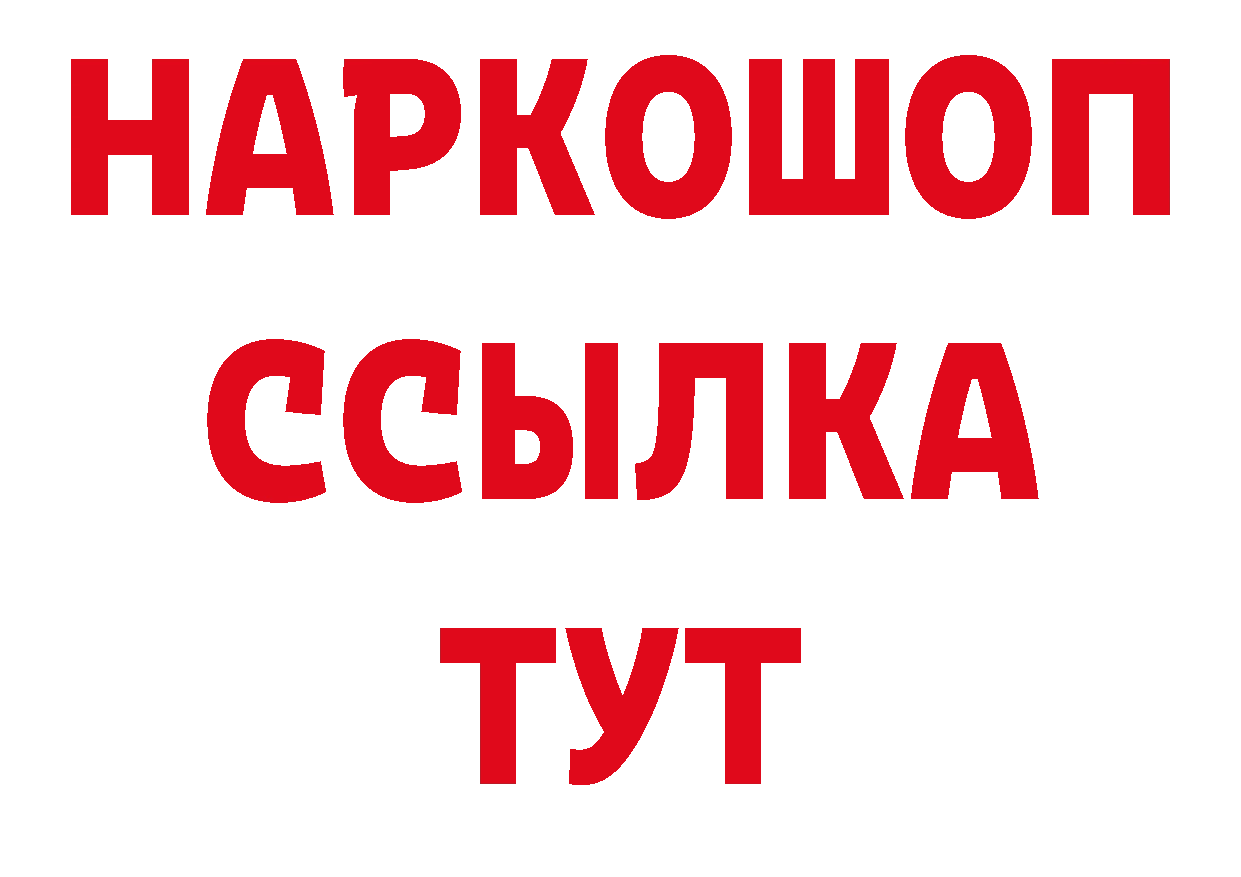 НАРКОШОП
ССЫЛКА
ТУТ